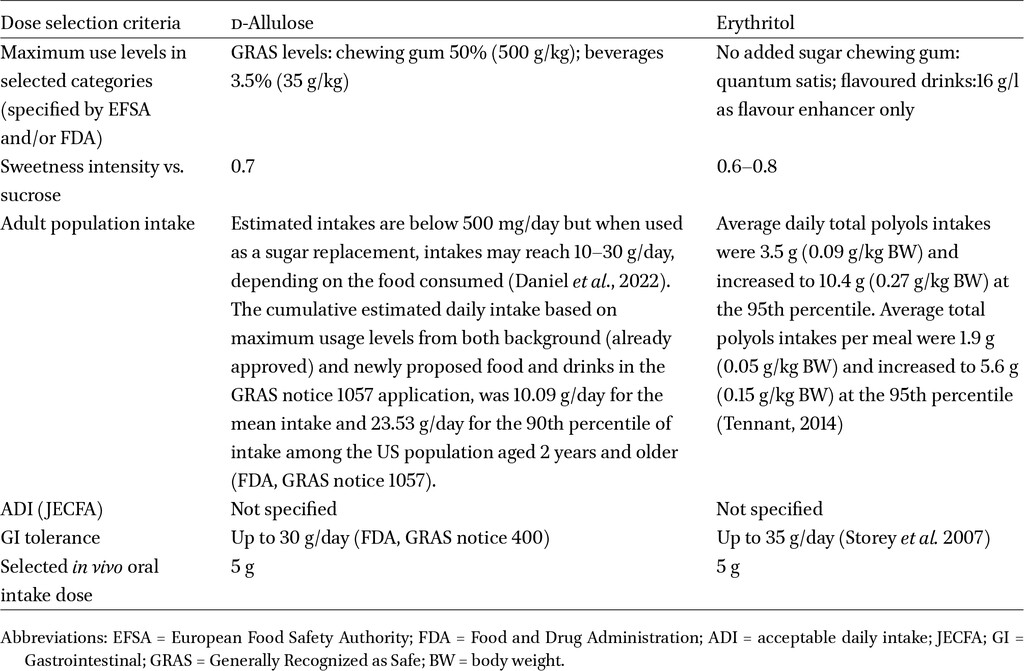 | Dose selection criteria | D-Allulose | Erythritol |
|---|---|---|
| Maximum use levels in selected categories (specified by EFSA and/or FDA) | GRAS levels: chewing gum 50% (500 g/kg); beverages 3.5% (35 g/kg) | No added sugar chewing gum: quantum satis; flavoured drinks:16 g/l as flavour enhancer only |
| Sweetness intensity vs. sucrose | 0.7 | 0.6–0.8 |
| Adult population intake | Estimated intakes are below 500 mg/day but when used as a sugar replacement, intakes may reach 10–30 g/day, depending on the food consumed (Daniel et al., 2022). The cumulative estimated daily intake based on maximum usage levels from both background (already approved) and newly proposed food and drinks in the GRAS notice 1057 application, was 10.09 g/day for the mean intake and 23.53 g/day for the 90th percentile of intake among the US population aged 2 years and older (FDA, GRAS notice 1057). | Average daily total polyols intakes were 3.5 g (0.09 g/kg BW) and increased to 10.4 g (0.27 g/kg BW) at the 95th percentile. Average total polyols intakes per meal were 1.9 g (0.05 g/kg BW) and increased to 5.6 g (0.15 g/kg BW) at the 95th percentile (Tennant, 2014) |
| ADI (JECFA) | Not specified | Not specified |
| GI tolerance | Up to 30 g/day (FDA, GRAS notice 400) | Up to 35 g/day (Storey et al. 2007) |
| Selected in vivo oral intake dose | 5 g | 5 g |

Abbreviations: EFSA = European Food Safety Authority; FDA = Food and Drug Administration; ADI = acceptable daily intake; JECFA; GI = Gastrointestinal; GRAS = Generally Recognized as Safe; BW = body weight.